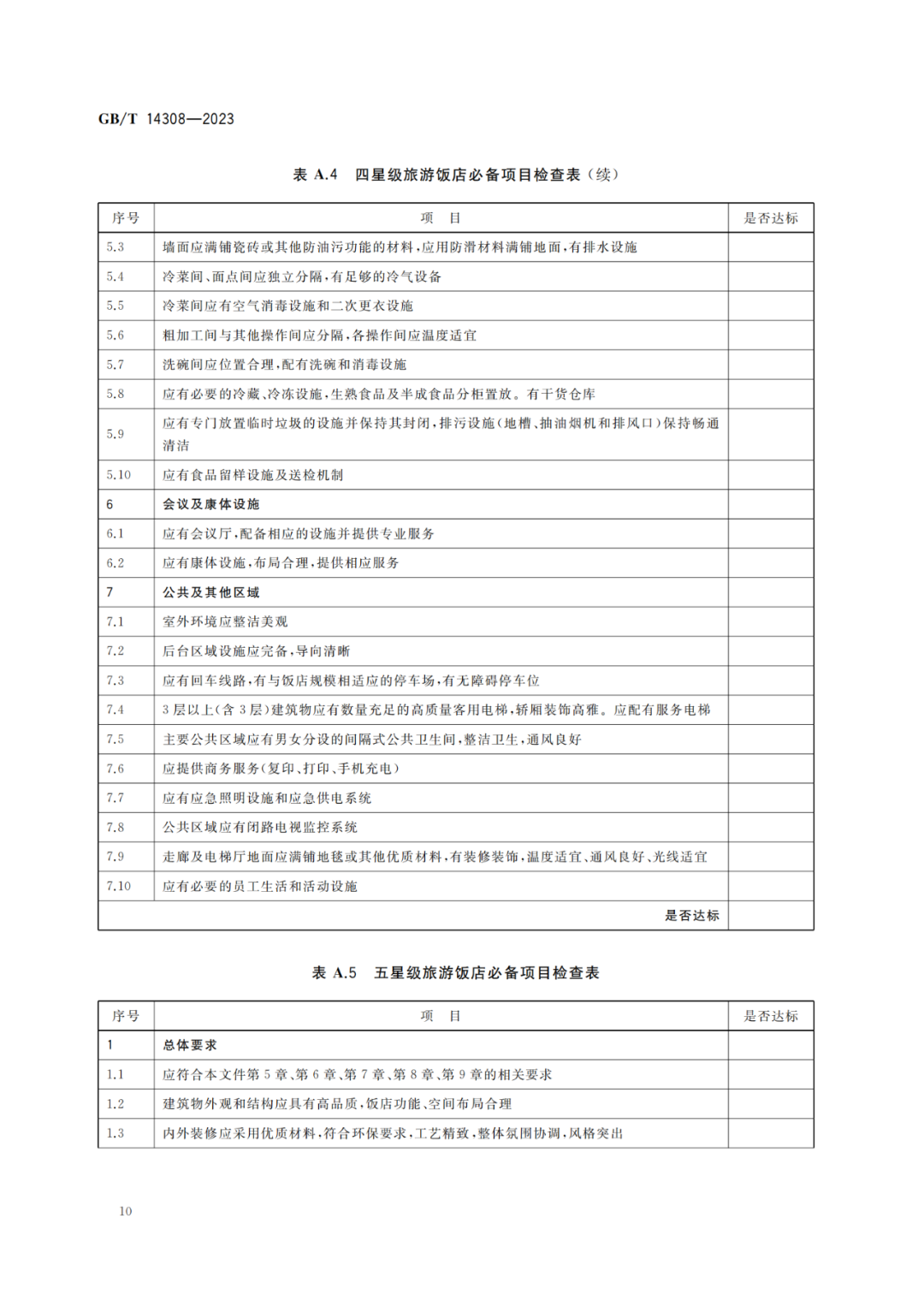 GB/T 14308—2023

表 A.4 四星级旅游饭店必备项目检查表(续)

| 序号 | 项 目 | 是否达标 |
|---|---|---|
| 5.3 | 墙面应满铺瓷砖或其他防油污功能的材料,应用防滑材料满铺地面,有排水设施 | |
| 5.4 | 冷菜间、面点间应独立分隔,有足够的冷气设备 | |
| 5.5 | 冷菜间应有空气消毒设施和二次更衣设施 | |
| 5.6 | 粗加工间与其他操作间应分隔,各操作间应温度适宜 | |
| 5.7 | 洗碗间应位置合理,配有洗碗和消毒设施 | |
| 5.8 | 应有必要的冷藏、冷冻设施,生熟食品及半成食品分柜置放。有干货仓库 | |
| 5.9 | 应有专门放置临时垃圾的设施并保持其封闭,排污设施(地槽、抽油烟机和排风口)保持畅通清洁 | |
| 5.10 | 应有食品留样设施及送检机制 | |
| 6 | 会议及康体设施 | |
| 6.1 | 应有会议厅,配备相应的设施并提供专业服务 | |
| 6.2 | 应有康体设施,布局合理,提供相应服务 | |
| 7 | 公共及其他区域 | |
| 7.1 | 室外环境应整洁美观 | |
| 7.2 | 后台区域设施应完备,导向清晰 | |
| 7.3 | 应有回车线路,有与饭店规模相适应的停车场,有无障碍停车位 | |
| 7.4 | 3 层以上(含 3 层)建筑物应有数量充足的高质量客用电梯,轿厢装饰高雅。应配有服务电梯 | |
| 7.5 | 主要公共区域应有男女分设的间隔式公共卫生间,整洁卫生,通风良好 | |
| 7.6 | 应提供商务服务(复印、打印、手机充电) | |
| 7.7 | 应有应急照明设施和应急供电系统 | |
| 7.8 | 公共区域应有闭路电视监控系统 | |
| 7.9 | 走廊及电梯厅地面应满铺地毯或其他优质材料,有装修装饰,温度适宜、通风良好、光线适宜 | |
| 7.10 | 应有必要的员工生活和活动设施 | |
| | 是否达标 | |

表 A.5 五星级旅游饭店必备项目检查表

| 序号 | 项 目 | 是否达标 |
|---|---|---|
| 1 | 总体要求 | |
| 1.1 | 应符合本文件第 5 章、第 6 章、第 7 章、第 8 章、第 9 章的相关要求 | |
| 1.2 | 建筑物外观和结构应具有高品质,饭店功能、空间布局合理 | |
| 1.3 | 内外装修应采用优质材料,符合环保要求,工艺精致,整体氛围协调,风格突出 | |

10